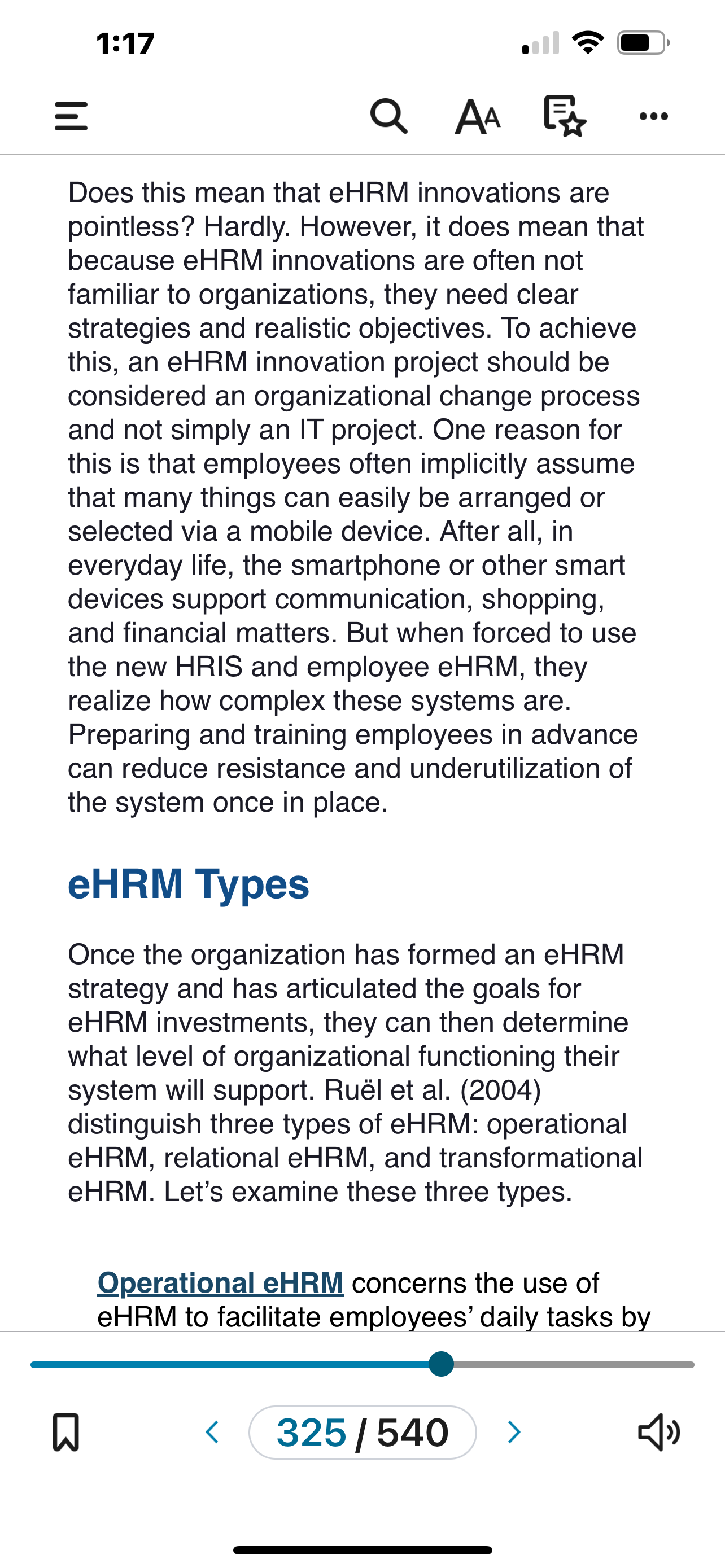 1:17

AA

Does this mean that eHRM innovations are pointless? Hardly. However, it does mean that because eHRM innovations are often not familiar to organizations, they need clear strategies and realistic objectives. To achieve this, an eHRM innovation project should be considered an organizational change process and not simply an IT project. One reason for this is that employees often implicitly assume that many things can easily be arranged or selected via a mobile device. After all, in everyday life, the smartphone or other smart devices support communication, shopping, and financial matters. But when forced to use the new HRIS and employee eHRM, they realize how complex these systems are. Preparing and training employees in advance can reduce resistance and underutilization of the system once in place.

eHRM Types

Once the organization has formed an eHRM strategy and has articulated the goals for eHRM investments, they can then determine what level of organizational functioning their system will support. Ruël et al. (2004) distinguish three types of eHRM: operational eHRM, relational eHRM, and transformational eHRM. Let's examine these three types.

Operational eHRM concerns the use of eHRM to facilitate employees' daily tasks by

325 / 540